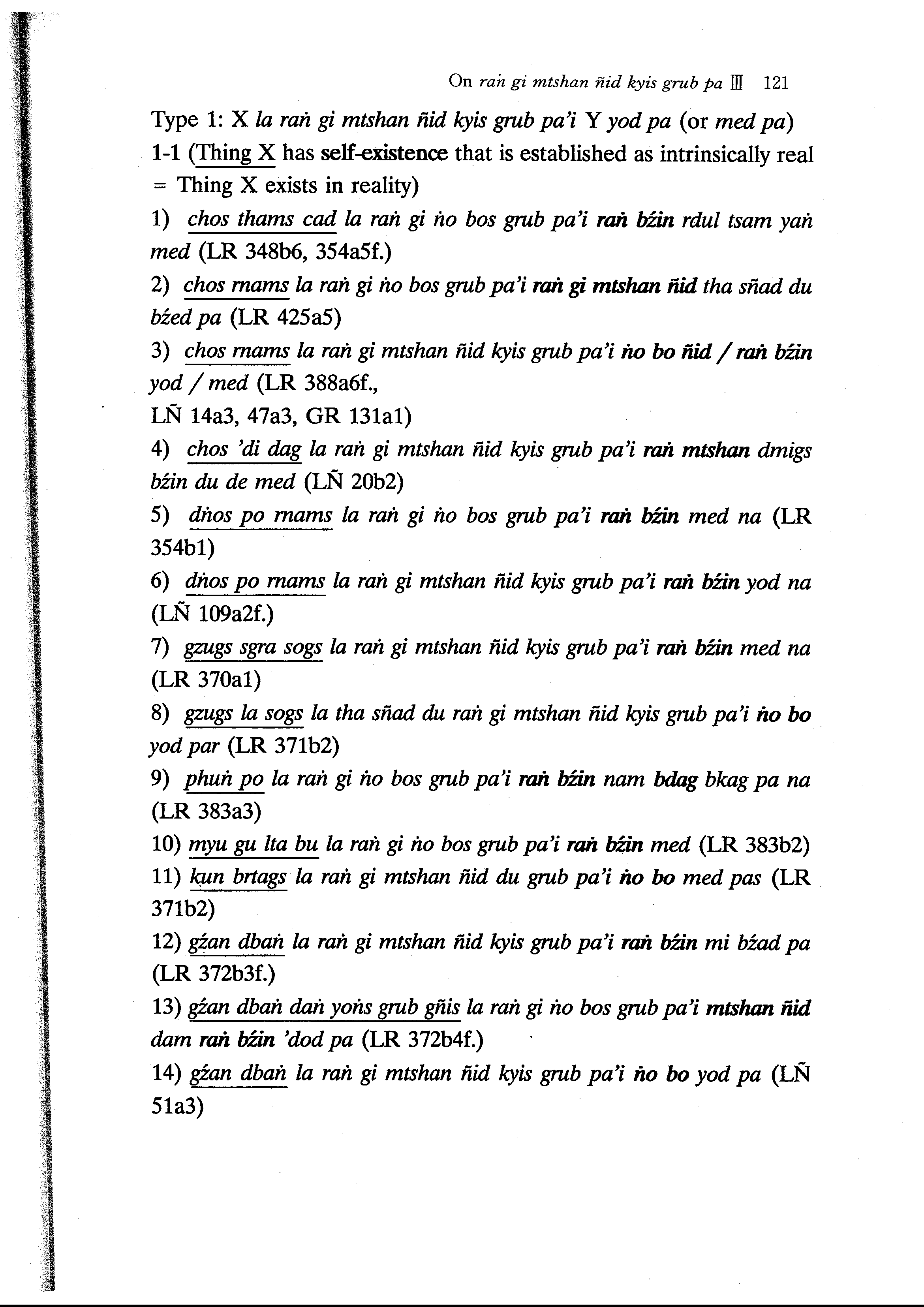 On raṅ gi mtshan ñid kyis grub pa Ⅲ 121

Type 1: X la raṅ gi mtshan ñid kyis grub pa'i Y yod pa (or med pa)
1-1 (Thing X has self-existence that is established as intrinsically real = Thing X exists in reality)

1) chos thams cad la raṅ gi ṅo bos grub pa'i raṅ bźin rdul tsam yaṅ med (LR 348b6, 354a5f.)

2) chos rnams la raṅ gi ṅo bos grub pa'i raṅ gi mtshan ñid tha sñad du bźed pa (LR 425a5)

3) chos rnams la raṅ gi mtshan ñid kyis grub pa'i ṅo bo ñid / raṅ bźin yod / med (LR 388a6f.,
LÑ 14a3, 47a3, GR 131a1)

4) chos 'di dag la raṅ gi mtshan ñid kyis grub pa'i raṅ mtshan dmigs bźin du de med (LÑ 20b2)

5) dṅos po rnams la raṅ gi ṅo bos grub pa'i raṅ bźin med na (LR 354b1)

6) dṅos po rnams la raṅ gi mtshan ñid kyis grub pa'i raṅ bźin yod na (LÑ 109a2f.)

7) gzugs sgra sogs la raṅ gi mtshan ñid kyis grub pa'i raṅ bźin med na (LR 370a1)

8) gzugs la sogs la tha sñad du raṅ gi mtshan ñid kyis grub pa'i ṅo bo yod par (LR 371b2)

9) phuṅ po la raṅ gi ṅo bos grub pa'i raṅ bźin nam bdag bkag pa na (LR 383a3)

10) myu gu lta bu la raṅ gi ṅo bos grub pa'i raṅ bźin med (LR 383b2)

11) kun brtags la raṅ gi mtshan ñid du grub pa'i ṅo bo med pas (LR 371b2)

12) gźan dbaṅ la raṅ gi mtshan ñid kyis grub pa'i raṅ bźin mi bźad pa (LR 372b3f.)

13) gźan dbaṅ daṅ yoṅs grub gñis la raṅ gi ṅo bos grub pa'i mtshan ñid dam raṅ bźin 'dod pa (LR 372b4f.)

14) gźan dbaṅ la raṅ gi mtshan ñid kyis grub pa'i ṅo bo yod pa (LÑ 51a3)